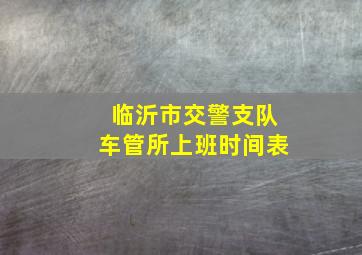 临沂市交警支队
车管所上班时间表